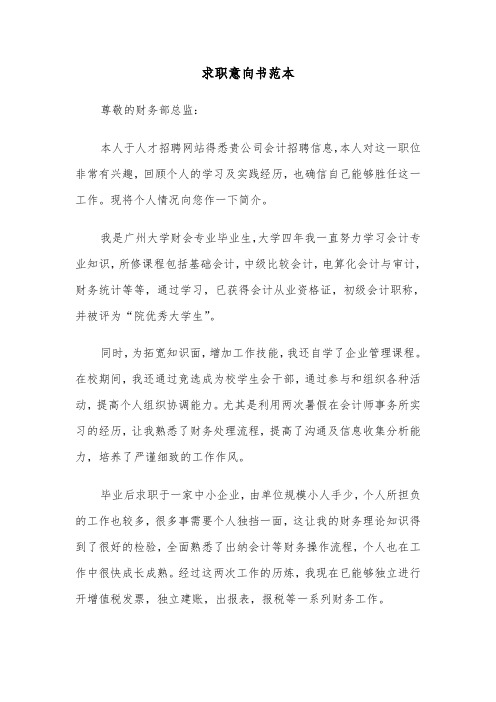 求职意向书范本

尊敬的财务部总监：

本人于人才招聘网站得悉贵公司会计招聘信息,本人对这一职位非常有兴趣，回顾个人的学习及实践经历，也确信自己能够胜任这一工作。现将个人情况向您作一下简介。

我是广州大学财会专业毕业生,大学四年我一直努力学习会计专业知识，所修课程包括基础会计，中级比较会计，电算化会计与审计，财务统计等等，通过学习，已获得会计从业资格证，初级会计职称，并被评为“院优秀大学生”。

同时，为拓宽知识面，增加工作技能，我还自学了企业管理课程。在校期间，我还通过竞选成为校学生会干部，通过参与和组织各种活动，提高个人组织协调能力。尤其是利用两次暑假在会计师事务所实习的经历，让我熟悉了财务处理流程，提高了沟通及信息收集分析能力，培养了严谨细致的工作作风。

毕业后求职于一家中小企业，由单位规模小人手少，个人所担负的工作也较多，很多事需要个人独挡一面，这让我的财务理论知识得到了很好的检验，全面熟悉了出纳会计等财务操作流程，个人也在工作中很快成长成熟。经过这两次工作的历炼，我现在已能够独立进行开增值税发票，独立建账，出报表，报税等一系列财务工作。